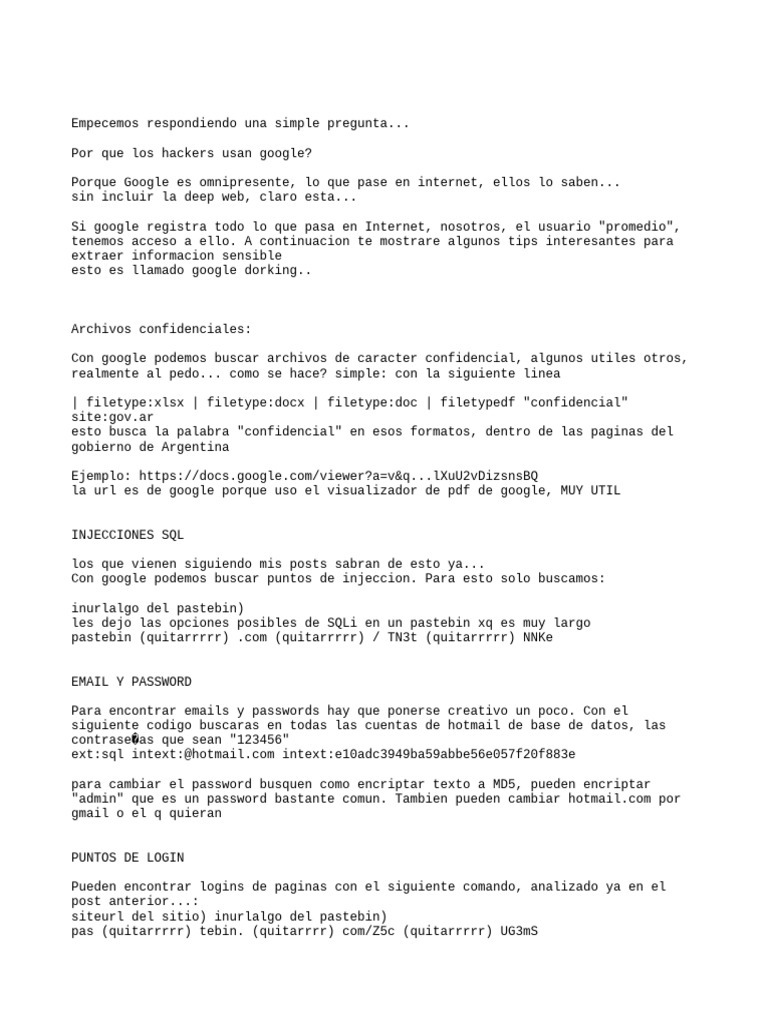 Empecemos respondiendo una simple pregunta...

Por que los hackers usan google?

Porque Google es omnipresente, lo que pase en internet, ellos lo saben...
sin incluir la deep web, claro esta...

Si google registra todo lo que pasa en Internet, nosotros, el usuario "promedio", tenemos acceso a ello. A continuacion te mostrare algunos tips interesantes para extraer informacion sensible
esto es llamado google dorking..

Archivos confidenciales:

Con google podemos buscar archivos de caracter confidencial, algunos utiles otros, realmente al pedo... como se hace? simple: con la siguiente linea

| filetype:xlsx | filetype:docx | filetype:doc | filetypedf "confidencial" site:gov.ar
esto busca la palabra "confidencial" en esos formatos, dentro de las paginas del gobierno de Argentina

Ejemplo: https://docs.google.com/viewer?a=v&q...lXuU2vDizsnsBQ
la url es de google porque uso el visualizador de pdf de google, MUY UTIL

INJECCIONES SQL

los que vienen siguiendo mis posts sabran de esto ya...
Con google podemos buscar puntos de injeccion. Para esto solo buscamos:

inurlalgo del pastebin)
les dejo las opciones posibles de SQLi en un pastebin xq es muy largo
pastebin (quitarrrrr) .com (quitarrrrr) / TN3t (quitarrrrr) NNKe

EMAIL Y PASSWORD

Para encontrar emails y passwords hay que ponerse creativo un poco. Con el siguiente codigo buscaras en todas las cuentas de hotmail de base de datos, las contrase�as que sean "123456"
ext:sql intext:@hotmail.com intext:e10adc3949ba59abbe56e057f20f883e

para cambiar el password busquen como encriptar texto a MD5, pueden encriptar "admin" que es un password bastante comun. Tambien pueden cambiar hotmail.com por gmail o el q quieran

PUNTOS DE LOGIN

Pueden encontrar logins de paginas con el siguiente comando, analizado ya en el post anterior...:
siteurl del sitio) inurlalgo del pastebin)
pas (quitarrrrr) tebin. (quitarrrrr) com/Z5c (quitarrrrr) UG3mS